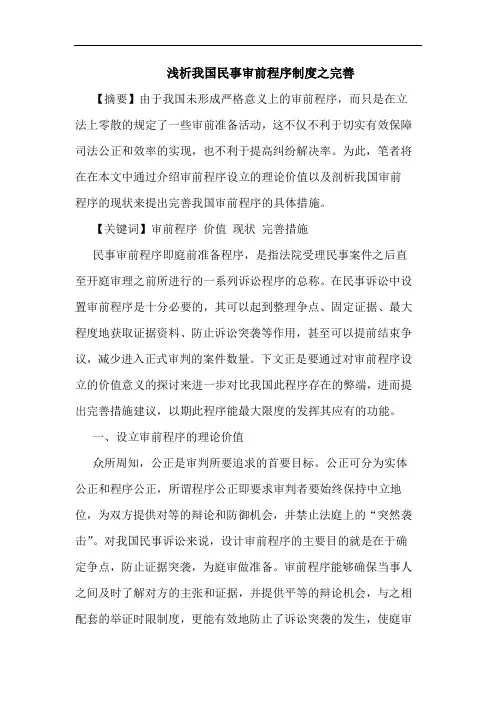 浅析我国民事审前程序制度之完善

【摘要】由于我国未形成严格意义上的审前程序，而只是在立法上零散的规定了一些审前准备活动，这不仅不利于切实有效保障司法公正和效率的实现，也不利于提高纠纷解决率。为此，笔者将在在本文中通过介绍审前程序设立的理论价值以及剖析我国审前程序的现状来提出完善我国审前程序的具体措施。

【关键词】审前程序 价值 现状 完善措施

民事审前程序即庭前准备程序，是指法院受理民事案件之后直至开庭审理之前所进行的一系列诉讼程序的总称。在民事诉讼中设置审前程序是十分必要的，其可以起到整理争点、固定证据、最大程度地获取证据资料、防止诉讼突袭等作用，甚至可以提前结束争议，减少进入正式审判的案件数量。下文正是要通过对审前程序设立的价值意义的探讨来进一步对比我国此程序存在的弊端，进而提出完善措施建议，以期此程序能最大限度的发挥其应有的功能。

一、设立审前程序的理论价值

众所周知，公正是审判所要追求的首要目标。公正可分为实体公正和程序公正，所谓程序公正即要求审判者要始终保持中立地位，为双方提供对等的辩论和防御机会，并禁止法庭上的“突然袭击”。对我国民事诉讼来说，设计审前程序的主要目的就是在于确定争点，防止证据突袭，为庭审做准备。审前程序能够确保当事人之间及时了解对方的主张和证据，并提供平等的辩论机会，与之相配套的举证时限制度，更能有效地防止了诉讼突袭的发生，使庭审